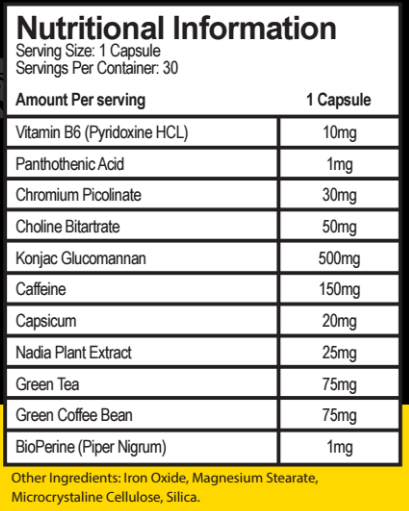 Nutritional Information
Serving Size: 1 Capsule
Servings Per Container: 30

| Amount Per serving | 1 Capsule |
|---|---|
| Vitamin B6 (Pyridoxine HCL) | 10mg |
| Panthothenic Acid | 1mg |
| Chromium Picolinate | 30mg |
| Choline Bitartrate | 50mg |
| Konjac Glucomannan | 500mg |
| Caffeine | 150mg |
| Capsicum | 20mg |
| Nadia Plant Extract | 25mg |
| Green Tea | 75mg |
| Green Coffee Bean | 75mg |
| BioPerine (Piper Nigrum) | 1mg |

Other Ingredients: Iron Oxide, Magnesium Stearate, Microcrystaline Cellulose, Silica.